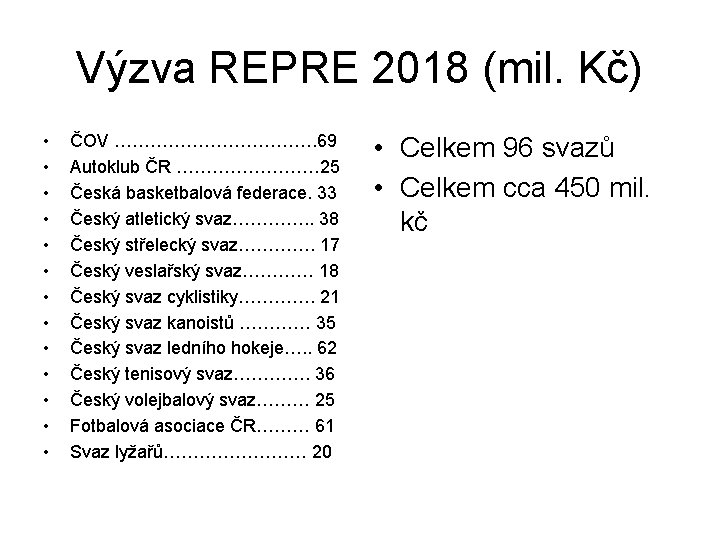 Výzva REPRE 2018 (mil. Kč)

• ČOV 69
• Autoklub ČR 25
• Česká basketbalová federace. 33
• Český atletický svaz 38
• Český střelecký svaz 17
• Český veslařský svaz 18
• Český svaz cyklistiky 21
• Český svaz kanoistů 35
• Český svaz ledního hokeje 62
• Český tenisový svaz 36
• Český volejbalový svaz 25
• Fotbalová asociace ČR 61
• Svaz lyžařů 20

• Celkem 96 svazů
• Celkem cca 450 mil. kč